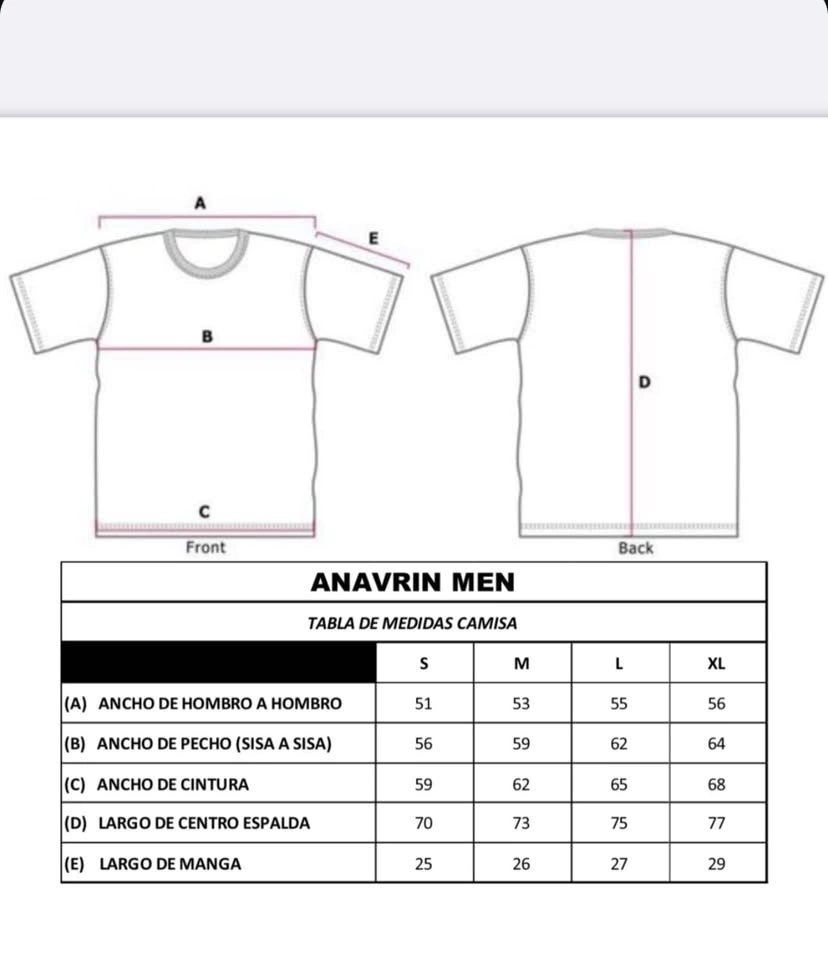 A
E
B
C
Front
D
Back

ANAVRIN MEN

TABLA DE MEDIDAS CAMISA

| | S | M | L | XL |
|---|---|---|---|---|
| (A) ANCHO DE HOMBRO A HOMBRO | 51 | 53 | 55 | 56 |
| (B) ANCHO DE PECHO (SISA A SISA) | 56 | 59 | 62 | 64 |
| (C) ANCHO DE CINTURA | 59 | 62 | 65 | 68 |
| (D) LARGO DE CENTRO ESPALDA | 70 | 73 | 75 | 77 |
| (E) LARGO DE MANGA | 25 | 26 | 27 | 29 |